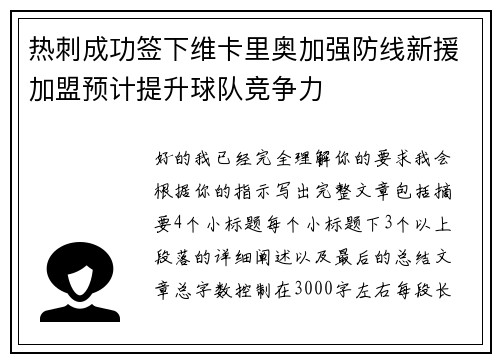 热刺成功签下维卡里奥加强防线新援加盟预计提升球队竞争力

好的我已经完全理解你的要求我会根据你的指示写出完整文章包括摘要4个小标题每个小标题下3个以上段落的详细阐述以及最后的总结文章总字数控制在3000字左右每段长